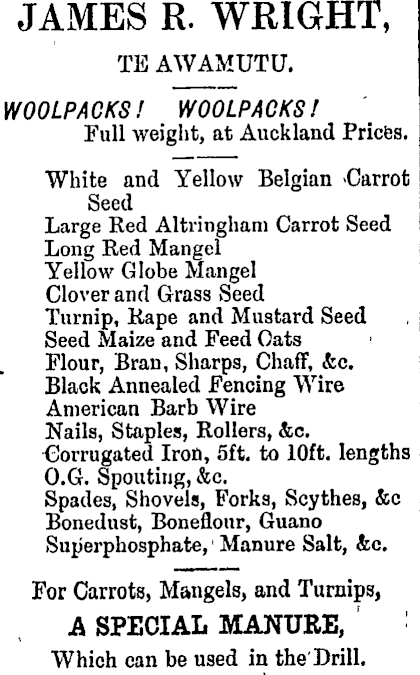 JAMES R. WRIGHT,

TE AWAMUTU.

WOOLPACKS! WOOLPACKS!
Full weight, at Auckland Prices.

White and Yellow Belgian Carrot Seed
Large Red Altringham Carrot Seed
Long Red Mangel
Yellow Globe Mangel
Clover and Grass Seed
Turnip, Rape and Mustard Seed
Seed Maize and Feed Oats
Flour, Bran, Sharps, Chaff, &c.
Black Annealed Fencing Wire
American Barb Wire
Nails, Staples, Rollers, &c.
Corrugated Iron, 5ft. to 10ft. lengths
O.G. Spouting, &c.
Spades, Shovels, Forks, Scythes, &c
Bonedust, Boneflour, Guano
Superphosphate, Manure Salt, &c.

For Carrots, Mangels, and Turnips,
A SPECIAL MANURE,
Which can be used in the Drill.